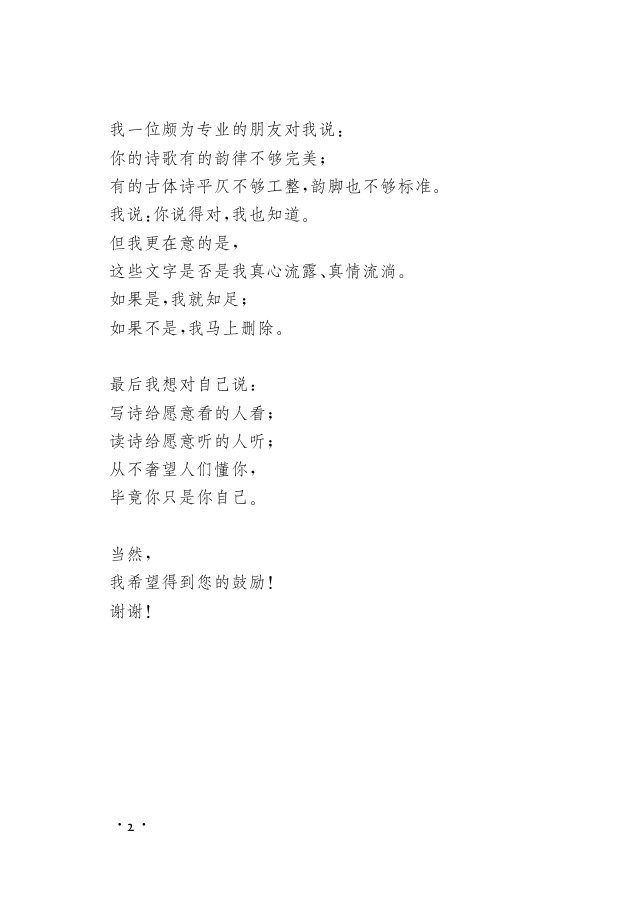 我一位颇为专业的朋友对我说：
你的诗歌有的韵律不够完美；
有的古体诗平仄不够工整，韵脚也不够标准。
我说：你说得对，我也知道。
但我更在意的是，
这些文字是否是我真心流露、真情流淌。
如果是，我就知足；
如果不是，我马上删除。

最后我想对自己说：
写诗给愿意看的人看；
读诗给愿意听的人听；
从不奢望人们懂你，
毕竟你只是你自己。

当然，
我希望得到您的鼓励！
谢谢！

· 2 ·